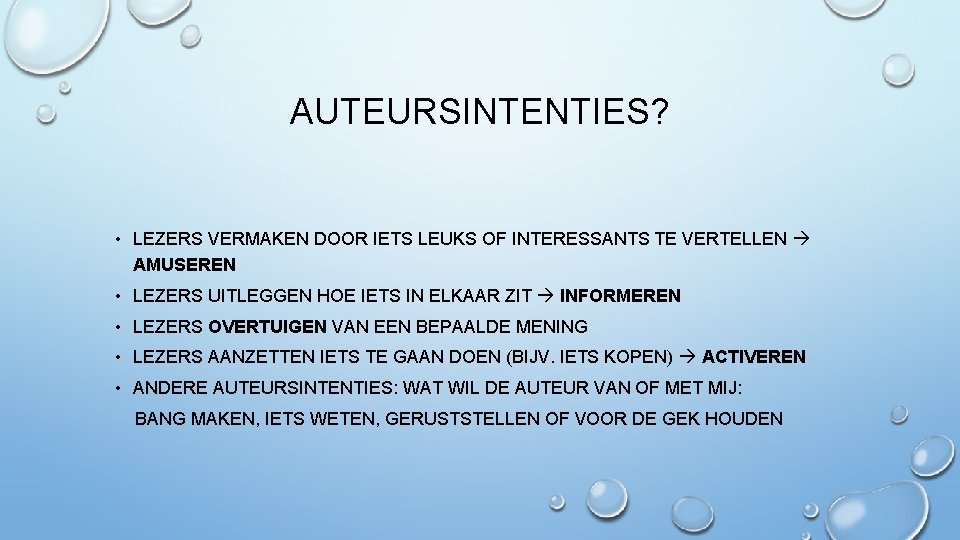 AUTEURSINTENTIES?

• LEZERS VERMAKEN DOOR IETS LEUKS OF INTERESSANTS TE VERTELLEN → AMUSEREN

• LEZERS UITLEGGEN HOE IETS IN ELKAAR ZIT → INFORMEREN

• LEZERS OVERTUIGEN VAN EEN BEPAALDE MENING

• LEZERS AANZETTEN IETS TE GAAN DOEN (BIJV. IETS KOPEN) → ACTIVEREN

• ANDERE AUTEURSINTENTIES: WAT WIL DE AUTEUR VAN OF MET MIJ:
BANG MAKEN, IETS WETEN, GERUSTSTELLEN OF VOOR DE GEK HOUDEN